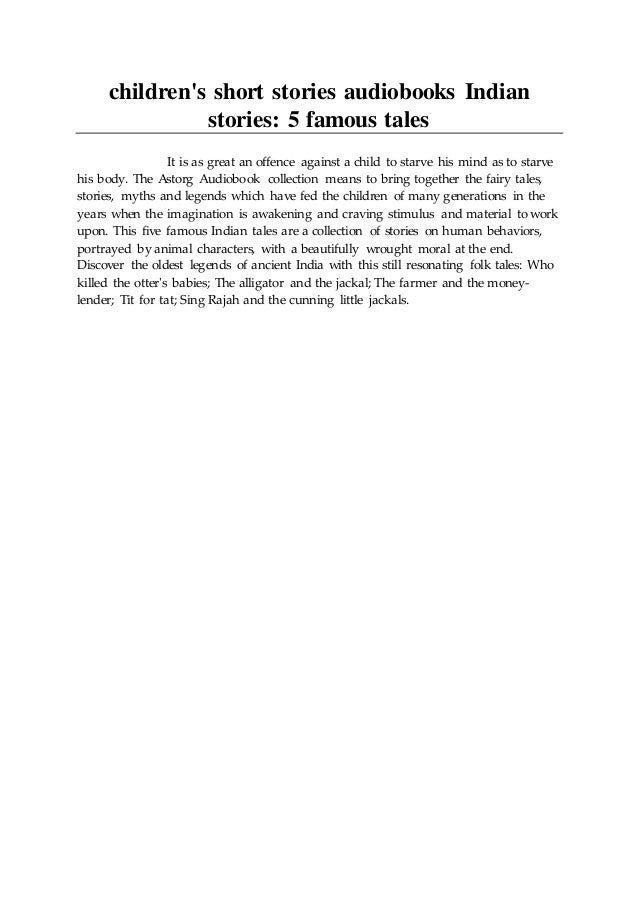 children's short stories audiobooks Indian stories: 5 famous tales

It is as great an offence against a child to starve his mind as to starve his body. The Astorg Audiobook collection means to bring together the fairy tales, stories, myths and legends which have fed the children of many generations in the years when the imagination is awakening and craving stimulus and material to work upon. This five famous Indian tales are a collection of stories on human behaviors, portrayed by animal characters, with a beautifully wrought moral at the end. Discover the oldest legends of ancient India with this still resonating folk tales: Who killed the otter's babies; The alligator and the jackal; The farmer and the money-lender; Tit for tat; Sing Rajah and the cunning little jackals.